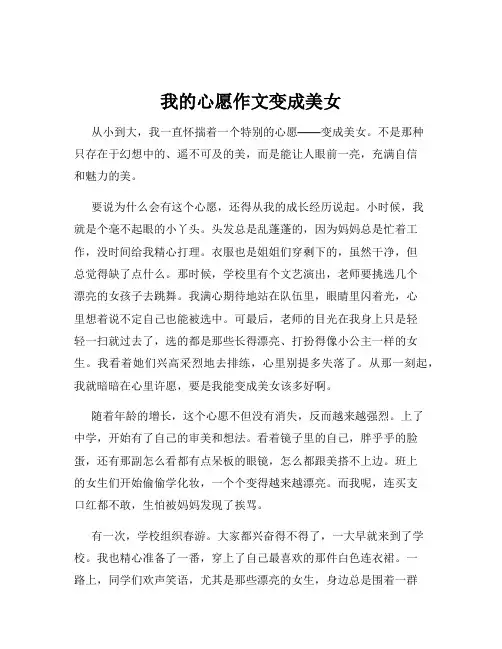 我的心愿作文变成美女

从小到大，我一直怀揣着一个特别的心愿——变成美女。不是那种只存在于幻想中的、遥不可及的美，而是能让人眼前一亮，充满自信和魅力的美。

要说为什么会有这个心愿，还得从我的成长经历说起。小时候，我就是个毫不起眼的小丫头。头发总是乱蓬蓬的，因为妈妈总是忙着工作，没时间给我精心打理。衣服也是姐姐们穿剩下的，虽然干净，但总觉得缺了点什么。那时候，学校里有个文艺演出，老师要挑选几个漂亮的女孩子去跳舞。我满心期待地站在队伍里，眼睛里闪着光，心里想着说不定自己也能被选中。可最后，老师的目光在我身上只是轻轻一扫就过去了，选的都是那些长得漂亮、打扮得像小公主一样的女生。我看着她们兴高采烈地去排练，心里别提多失落了。从那一刻起，我就暗暗在心里许愿，要是我能变成美女该多好啊。

随着年龄的增长，这个心愿不但没有消失，反而越来越强烈。上了中学，开始有了自己的审美和想法。看着镜子里的自己，胖乎乎的脸蛋，还有那副怎么看都有点呆板的眼镜，怎么都跟美搭不上边。班上的女生们开始偷偷学化妆，一个个变得越来越漂亮。而我呢，连买支口红都不敢，生怕被妈妈发现了挨骂。

有一次，学校组织春游。大家都兴奋得不得了，一大早就来到了学校。我也精心准备了一番，穿上了自己最喜欢的那件白色连衣裙。一路上，同学们欢声笑语，尤其是那些漂亮的女生，身边总是围着一群